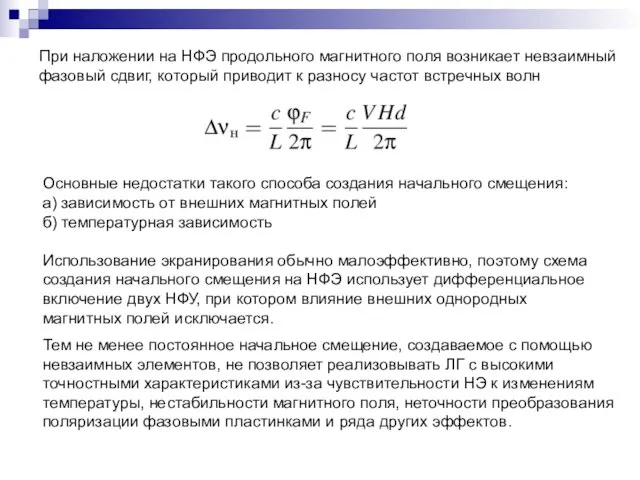 При наложении на НФЭ продольного магнитного поля возникает невзаимный фазовый сдвиг, который приводит к разносу частот встречных волн

$\Delta\nu_{н} = \frac{c}{L}\frac{\varphi_F}{2\pi} = \frac{c}{L}\frac{VHd}{2\pi}$

Основные недостатки такого способа создания начального смещения:
а) зависимость от внешних магнитных полей
б) температурная зависимость

Использование экранирования обычно малоэффективно, поэтому схема создания начального смещения на НФЭ использует дифференциальное включение двух НФУ, при котором влияние внешних однородных магнитных полей исключается.

Тем не менее постоянное начальное смещение, создаваемое с помощью невзаимных элементов, не позволяет реализовывать ЛГ с высокими точностными характеристиками из-за чувствительности НЭ к изменениям температуры, нестабильности магнитного поля, неточности преобразования поляризации фазовыми пластинками и ряда других эффектов.